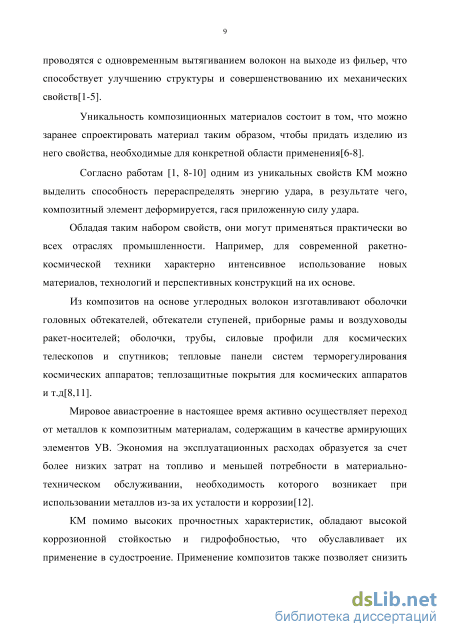 9

проводятся с одновременным вытягиванием волокон на выходе из фильер, что способствует улучшению структуры и совершенствованию их механических свойств[1-5].

Уникальность композиционных материалов состоит в том, что можно заранее спроектировать материал таким образом, чтобы придать изделию из него свойства, необходимые для конкретной области применения[6-8].

Согласно работам [1, 8-10] одним из уникальных свойств КМ можно выделить способность перераспределять энергию удара, в результате чего, композитный элемент деформируется, гася приложенную силу удара.

Обладая таким набором свойств, они могут применяться практически во всех отраслях промышленности. Например, для современной ракетно-космической техники характерно интенсивное использование новых материалов, технологий и перспективных конструкций на их основе.

Из композитов на основе углеродных волокон изготавливают оболочки головных обтекателей, обтекатели ступеней, приборные рамы и воздуховоды ракет-носителей; оболочки, трубы, силовые профили для космических телескопов и спутников; тепловые панели систем терморегулирования космических аппаратов; теплозащитные покрытия для космических аппаратов и т.д[8,11].

Мировое авиастроение в настоящее время активно осуществляет переход от металлов к композитным материалам, содержащим в качестве армирующих элементов УВ. Экономия на эксплуатационных расходах образуется за счет более низких затрат на топливо и меньшей потребности в материально-техническом обслуживании, необходимость которого возникает при использовании металлов из-за их усталости и коррозии[12].

КМ помимо высоких прочностных характеристик, обладают высокой коррозионной стойкостью и гидрофобностью, что обуславливает их применение в судостроение. Применение композитов также позволяет снизить

dsLib.net
библиотека диссертаций